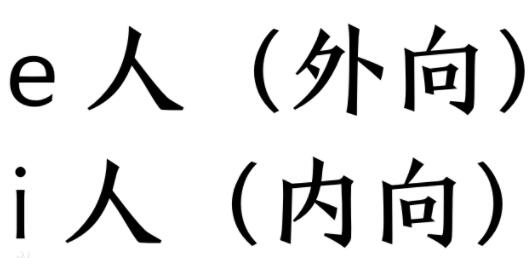 e人（外向）
i人（内向）